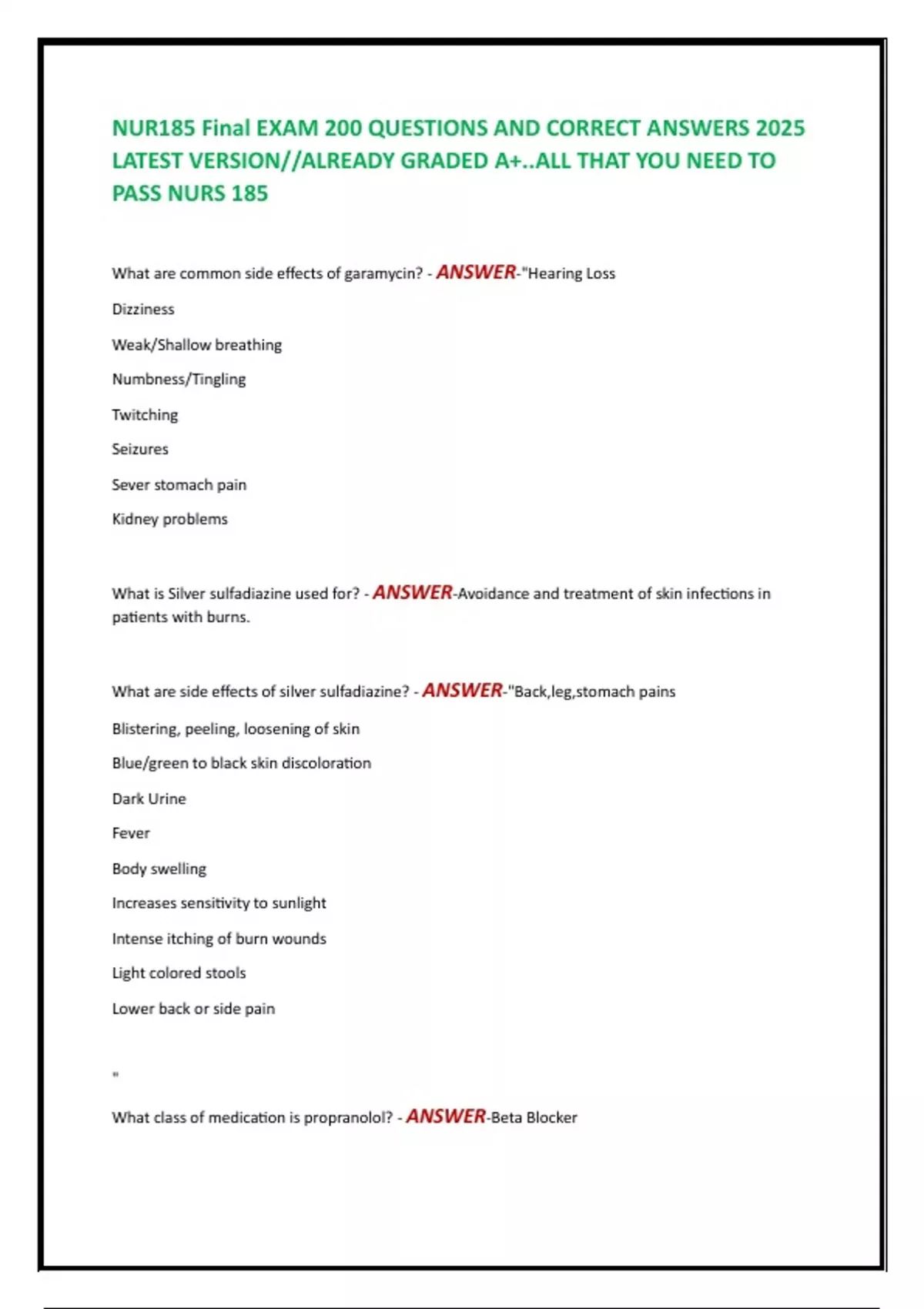 NUR185 Final EXAM 200 QUESTIONS AND CORRECT ANSWERS 2025 LATEST VERSION//ALREADY GRADED A+..ALL THAT YOU NEED TO PASS NURS 185

What are common side effects of garamycin? - ANSWER-"Hearing Loss

Dizziness

Weak/Shallow breathing

Numbness/Tingling

Twitching

Seizures

Sever stomach pain

Kidney problems

What is Silver sulfadiazine used for? - ANSWER-Avoidance and treatment of skin infections in patients with burns.

What are side effects of silver sulfadiazine? - ANSWER-"Back,leg,stomach pains

Blistering, peeling, loosening of skin

Blue/green to black skin discoloration

Dark Urine

Fever

Body swelling

Increases sensitivity to sunlight

Intense itching of burn wounds

Light colored stools

Lower back or side pain

"

What class of medication is propranolol? - ANSWER-Beta Blocker